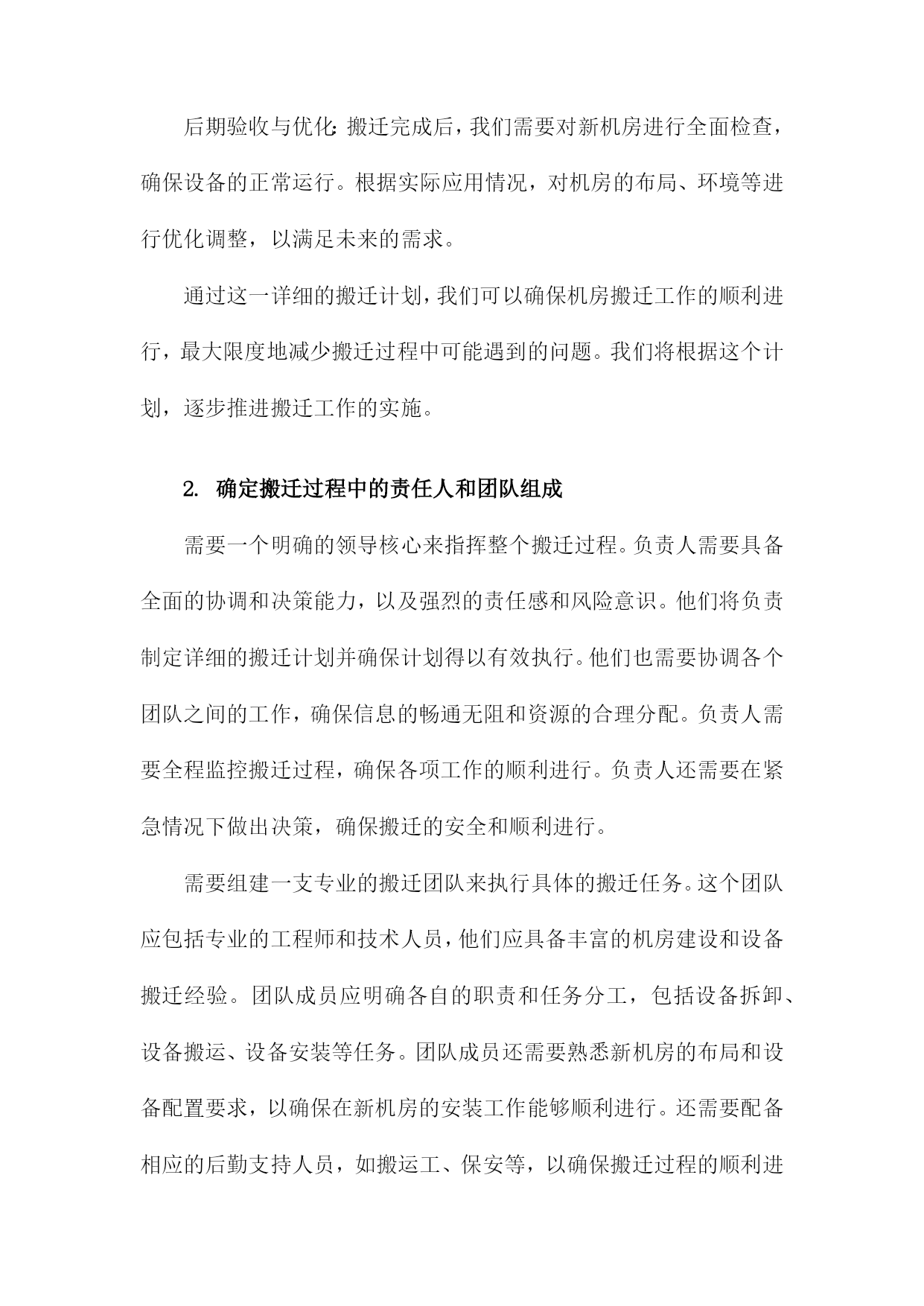 后期验收与优化：搬迁完成后，我们需要对新机房进行全面检查，确保设备的正常运行。根据实际应用情况，对机房的布局、环境等进行优化调整，以满足未来的需求。

通过这一详细的搬迁计划，我们可以确保机房搬迁工作的顺利进行，最大限度地减少搬迁过程中可能遇到的问题。我们将根据这个计划，逐步推进搬迁工作的实施。

2. 确定搬迁过程中的责任人和团队组成

需要一个明确的领导核心来指挥整个搬迁过程。负责人需要具备全面的协调和决策能力，以及强烈的责任感和风险意识。他们将负责制定详细的搬迁计划并确保计划得以有效执行。他们也需要协调各个团队之间的工作，确保信息的畅通无阻和资源的合理分配。负责人需要全程监控搬迁过程，确保各项工作的顺利进行。负责人还需要在紧急情况下做出决策，确保搬迁的安全和顺利进行。

需要组建一支专业的搬迁团队来执行具体的搬迁任务。这个团队应包括专业的工程师和技术人员，他们应具备丰富的机房建设和设备搬迁经验。团队成员应明确各自的职责和任务分工，包括设备拆卸、设备搬运、设备安装等任务。团队成员还需要熟悉新机房的布局和设备配置要求，以确保在新机房的安装工作能够顺利进行。还需要配备相应的后勤支持人员，如搬运工、保安等，以确保搬迁过程的顺利进